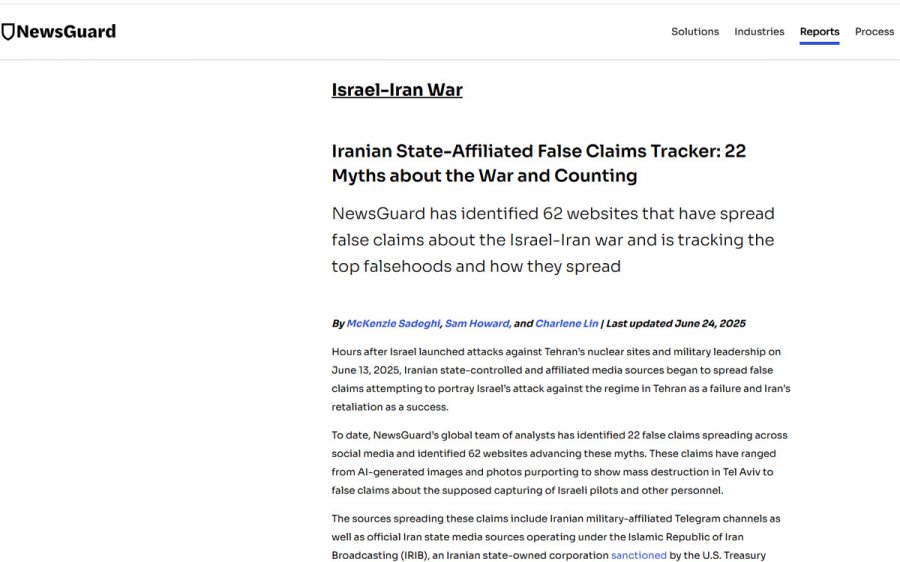 NewsGuard

Solutions Industries Reports Process

Israel-Iran War

Iranian State-Affiliated False Claims Tracker: 22 Myths about the War and Counting

NewsGuard has identified 62 websites that have spread false claims about the Israel-Iran war and is tracking the top falsehoods and how they spread

By McKenzie Sadeghi, Sam Howard, and Charlene Lin | Last updated June 24, 2025

Hours after Israel launched attacks against Tehran's nuclear sites and military leadership on June 13, 2025, Iranian state-controlled and affiliated media sources began to spread false claims attempting to portray Israel's attack against the regime in Tehran as a failure and Iran's retaliation as a success.

To date, NewsGuard's global team of analysts has identified 22 false claims spreading across social media and identified 62 websites advancing these myths. These claims have ranged from AI-generated images and photos purporting to show mass destruction in Tel Aviv to false claims about the supposed capturing of Israeli pilots and other personnel.

The sources spreading these claims include Iranian military-affiliated Telegram channels as well as official Iran state media sources operating under the Islamic Republic of Iran Broadcasting (IRIB), an Iranian state-owned corporation sanctioned by the U.S. Treasury